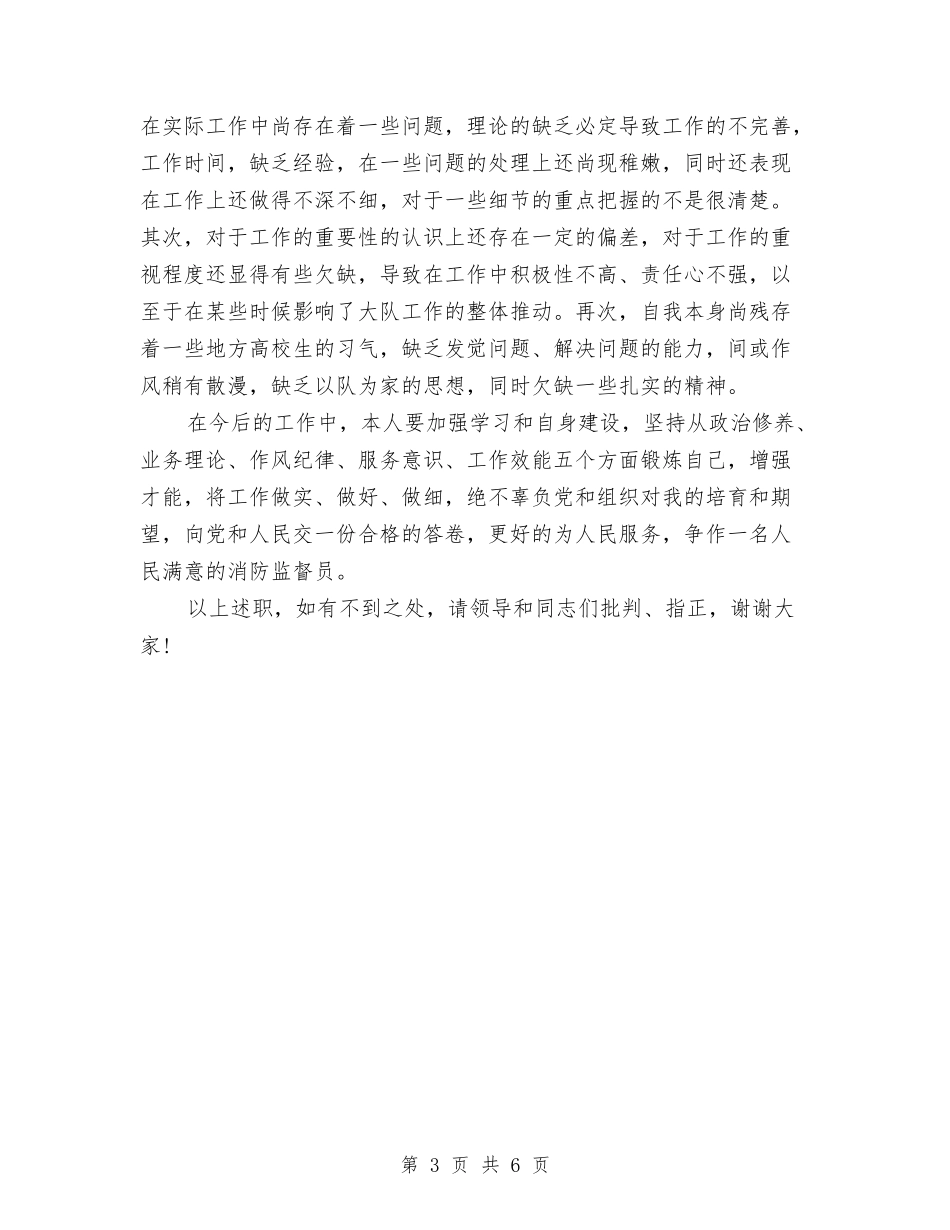 在实际工作中尚存在着一些问题，理论的缺乏必定导致工作的不完善，工作时间，缺乏经验，在一些问题的处理上还尚现稚嫩，同时还表现在工作上还做得不深不细，对于一些细节的重点把握的不是很清楚。其次，对于工作的重要性的认识上还存在一定的偏差，对于工作的重视程度还显得有些欠缺，导致在工作中积极性不高、责任心不强，以至于在某些时候影响了大队工作的整体推动。再次，自我本身尚残存着一些地方高校生的习气，缺乏发觉问题、解决问题的能力，间或作风稍有散漫，缺乏以队为家的思想，同时欠缺一些扎实的精神。

在今后的工作中，本人要加强学习和自身建设，坚持从政治修养、业务理论、作风纪律、服务意识、工作效能五个方面锻炼自己，增强才能，将工作做实、做好、做细，绝不辜负党和组织对我的培育和期望，向党和人民交一份合格的答卷，更好的为人民服务，争作一名人民满意的消防监督员。

以上述职，如有不到之处，请领导和同志们批判、指正，谢谢大家！

第 3 页 共 6 页